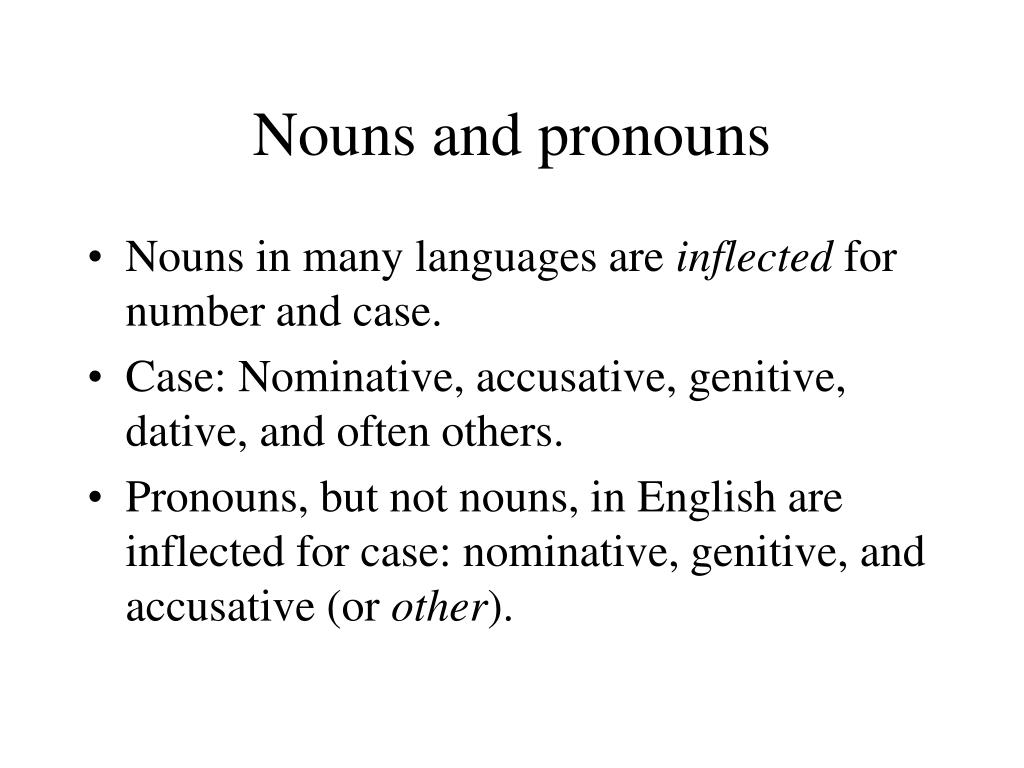 Nouns and pronouns

• Nouns in many languages are inflected for number and case.
• Case: Nominative, accusative, genitive, dative, and often others.
• Pronouns, but not nouns, in English are inflected for case: nominative, genitive, and accusative (or other).